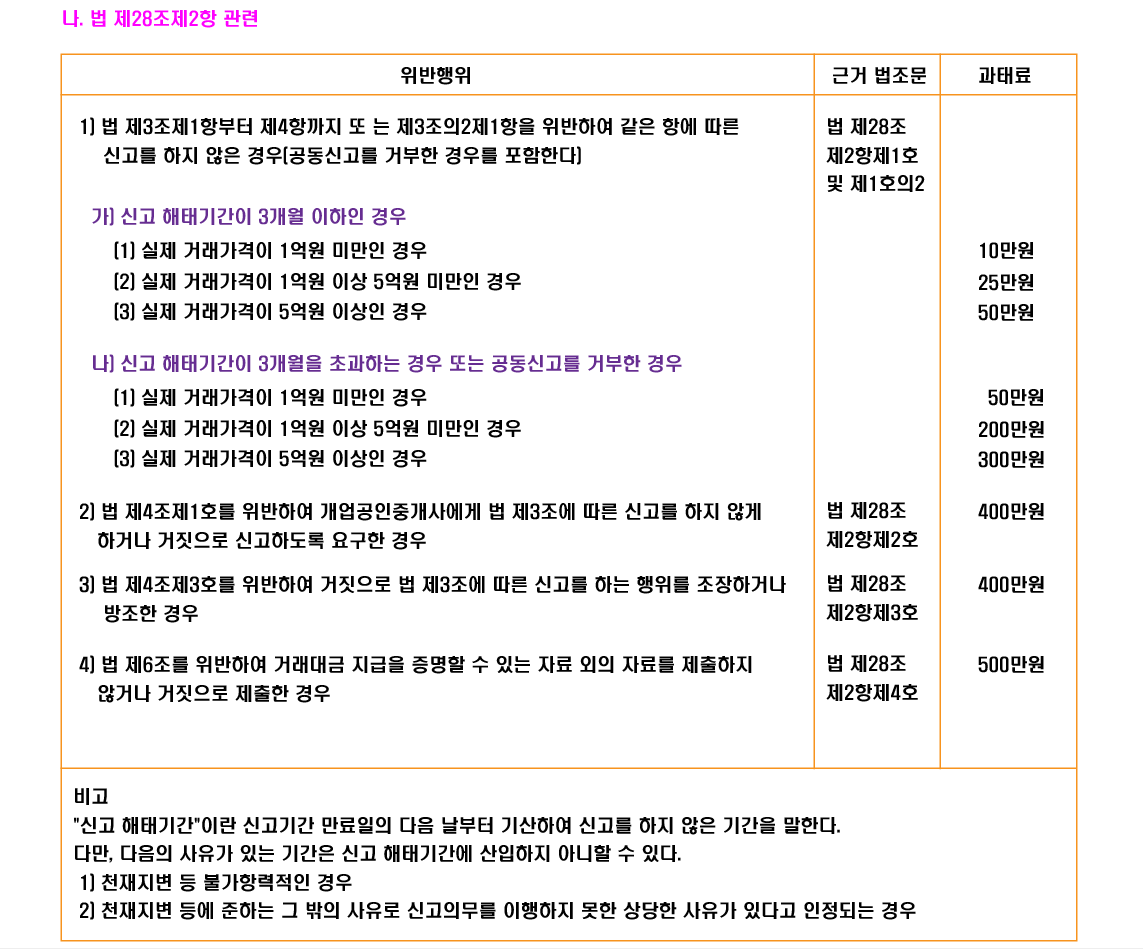 나. 법 제28조제2항 관련

| 위반행위 | 근거 법조문 | 과태료 |
|---|---|---|
| 1) 법 제3조제1항부터 제4항까지 또 는 제3조의2제1항을 위반하여 같은 항에 따른 신고를 하지 않은 경우(공동신고를 거부한 경우를 포함한다) | 법 제28조 제2항제1호 및 제1호의2 | |
| 가) 신고 해태기간이 3개월 이하인 경우 | | |
| (1) 실제 거래가격이 1억원 미만인 경우 | | 10만원 |
| (2) 실제 거래가격이 1억원 이상 5억원 미만인 경우 | | 25만원 |
| (3) 실제 거래가격이 5억원 이상인 경우 | | 50만원 |
| 나) 신고 해태기간이 3개월을 초과하는 경우 또는 공동신고를 거부한 경우 | | |
| (1) 실제 거래가격이 1억원 미만인 경우 | | 50만원 |
| (2) 실제 거래가격이 1억원 이상 5억원 미만인 경우 | | 200만원 |
| (3) 실제 거래가격이 5억원 이상인 경우 | | 300만원 |
| 2) 법 제4조제1호를 위반하여 개업공인중개사에게 법 제3조에 따른 신고를 하지 않게 하거나 거짓으로 신고하도록 요구한 경우 | 법 제28조 제2항제2호 | 400만원 |
| 3) 법 제4조제3호를 위반하여 거짓으로 법 제3조에 따른 신고를 하는 행위를 조장하거나 방조한 경우 | 법 제28조 제2항제3호 | 400만원 |
| 4) 법 제6조를 위반하여 거래대금 지급을 증명할 수 있는 자료 외의 자료를 제출하지 않거나 거짓으로 제출한 경우 | 법 제28조 제2항제4호 | 500만원 |

비고
"신고 해태기간"이란 신고기간 만료일의 다음 날부터 기산하여 신고를 하지 않은 기간을 말한다. 다만, 다음의 사유가 있는 기간은 신고 해태기간에 산입하지 아니할 수 있다.
1) 천재지변 등 불가항력적인 경우
2) 천재지변 등에 준하는 그 밖의 사유로 신고의무를 이행하지 못한 상당한 사유가 있다고 인정되는 경우